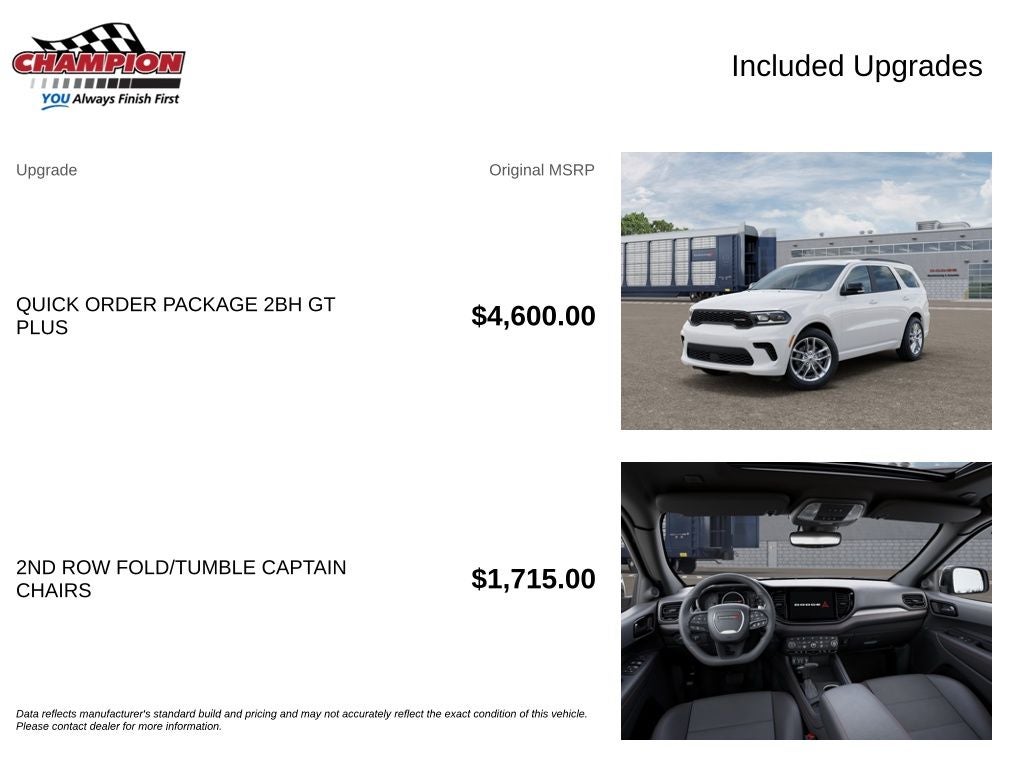 CHAMPION
YOU Always Finish First

Included Upgrades

| Upgrade | Original MSRP |
|---|---|
| QUICK ORDER PACKAGE 2BH GT PLUS | $4,600.00 |
| 2ND ROW FOLD/TUMBLE CAPTAIN CHAIRS | $1,715.00 |

Data reflects manufacturer's standard build and pricing and may not accurately reflect the exact condition of this vehicle. Please contact dealer for more information.